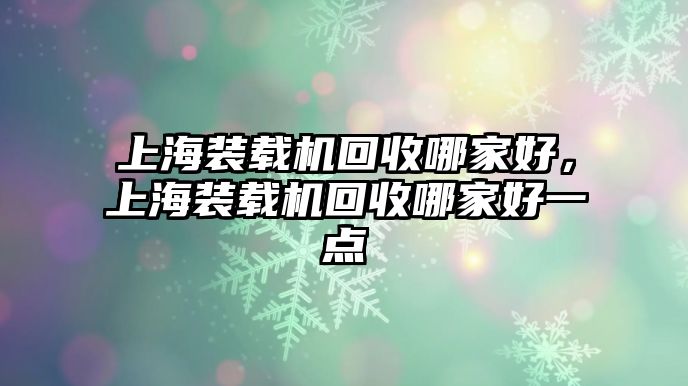 上海装载机回收哪家好，上海装载机回收哪家好一点